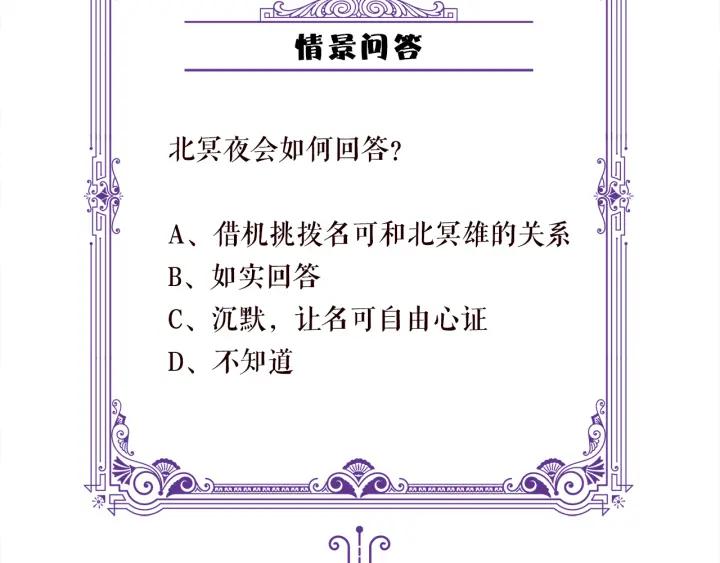 情景问答

北冥夜会如何回答?

A、借机挑拨名可和北冥雄的关系
B、如实回答
C、沉默，让名可自由心证
D、不知道